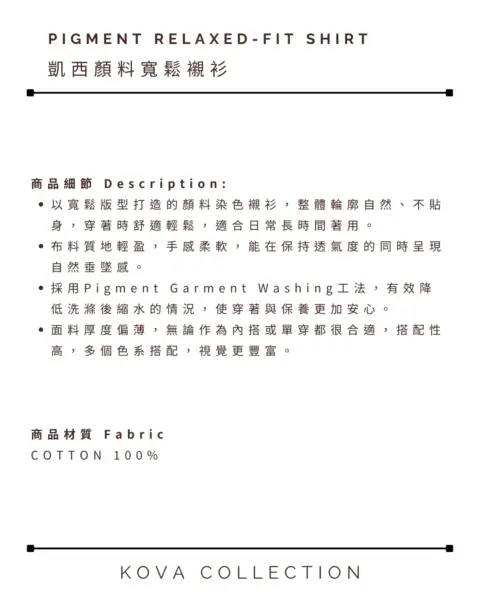 PIGMENT RELAXED-FIT SHIRT
凱西顏料寬鬆襯衫

商品細節 Description:
• 以寬鬆版型打造的顏料染色襯衫，整體輪廓自然、不貼身，穿著時舒適輕鬆，適合日常長時間著用。
• 布料質地輕盈，手感柔軟，能在保持透氣度的同時呈現自然垂墜感。
• 採用Pigment Garment Washing工法，有效降低洗滌後縮水的情況，使穿著與保養更加安心。
• 面料厚度偏薄，無論作為內搭或單穿都很合適，搭配性高，多個色系搭配，視覺更豐富。

商品材質 Fabric
COTTON 100%

KOVA COLLECTION